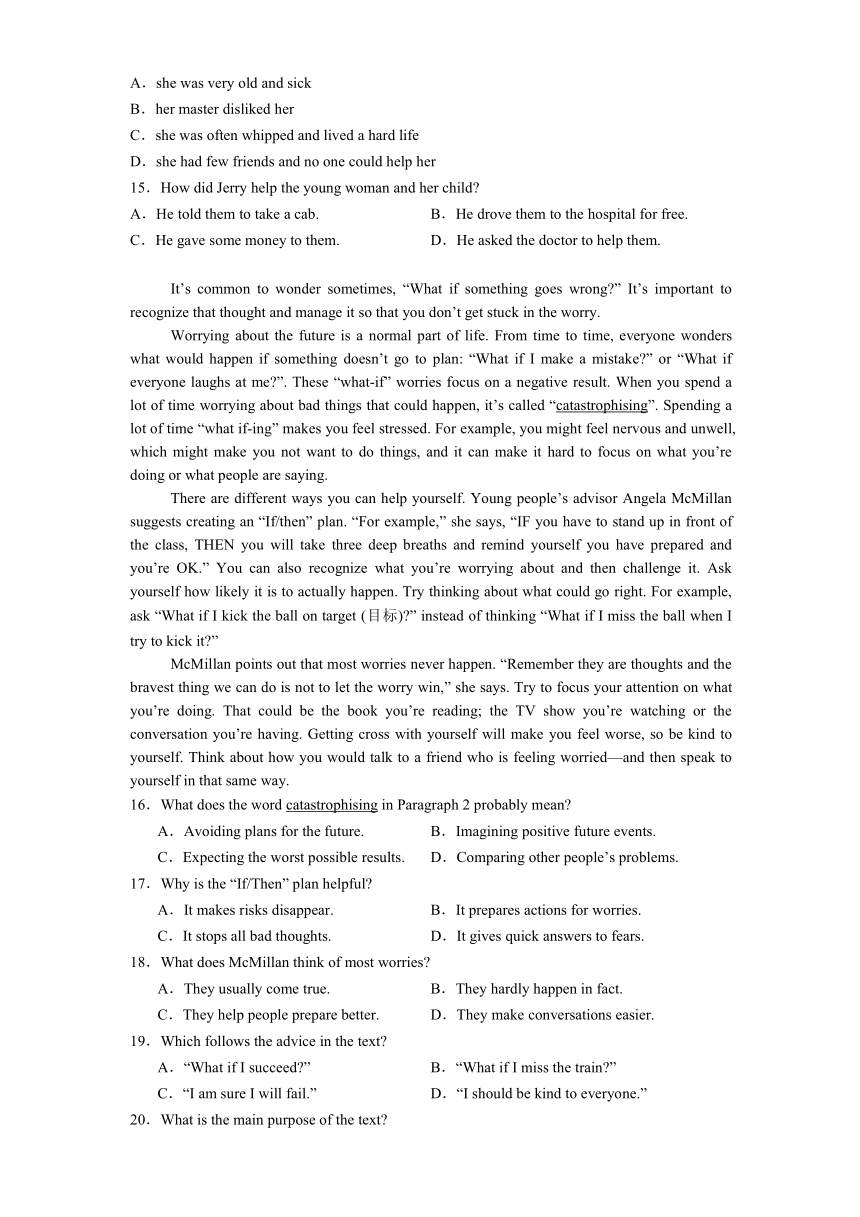 A．she was very old and sick
B．her master disliked her
C．she was often whipped and lived a hard life
D．she had few friends and no one could help her
15．How did Jerry help the young woman and her child?
A．He told them to take a cab.
B．He drove them to the hospital for free.
C．He gave some money to them.
D．He asked the doctor to help them.

It’s common to wonder sometimes, “What if something goes wrong?” It’s important to recognize that thought and manage it so that you don’t get stuck in the worry.

Worrying about the future is a normal part of life. From time to time, everyone wonders what would happen if something doesn’t go to plan: “What if I make a mistake?” or “What if everyone laughs at me?”. These “what-if” worries focus on a negative result. When you spend a lot of time worrying about bad things that could happen, it’s called “catastrophising”. Spending a lot of time “what if-ing” makes you feel stressed. For example, you might feel nervous and unwell, which might make you not want to do things, and it can make it hard to focus on what you’re doing or what people are saying.

There are different ways you can help yourself. Young people’s advisor Angela McMillan suggests creating an “If/then” plan. “For example,” she says, “IF you have to stand up in front of the class, THEN you will take three deep breaths and remind yourself you have prepared and you’re OK.” You can also recognize what you’re worrying about and then challenge it. Ask yourself how likely it is to actually happen. Try thinking about what could go right. For example, ask “What if I kick the ball on target (目标)?” instead of thinking “What if I miss the ball when I try to kick it?”

McMillan points out that most worries never happen. “Remember they are thoughts and the bravest thing we can do is not to let the worry win,” she says. Try to focus your attention on what you’re doing. That could be the book you’re reading; the TV show you’re watching or the conversation you’re having. Getting cross with yourself will make you feel worse, so be kind to yourself. Think about how you would talk to a friend who is feeling worried—and then speak to yourself in that same way.
16．What does the word catastrophising in Paragraph 2 probably mean?
A．Avoiding plans for the future.
B．Imagining positive future events.
C．Expecting the worst possible results.
D．Comparing other people’s problems.
17．Why is the “If/Then” plan helpful?
A．It makes risks disappear.
B．It prepares actions for worries.
C．It stops all bad thoughts.
D．It gives quick answers to fears.
18．What does McMillan think of most worries?
A．They usually come true.
B．They hardly happen in fact.
C．They help people prepare better.
D．They make conversations easier.
19．Which follows the advice in the text?
A．“What if I succeed?”
B．“What if I miss the train?”
C．“I am sure I will fail.”
D．“I should be kind to everyone.”
20．What is the main purpose of the text?